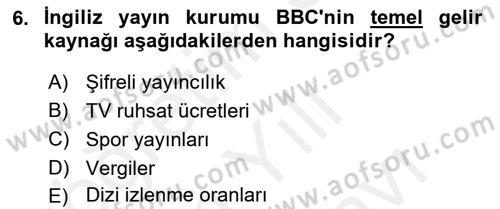 6. İngiliz yayın kurumu BBC'nin temel gelir kaynağı aşağıdakilerden hangisidir?

A) Şifreli yayıncılık
B) TV ruhsat ücretleri
C) Spor yayınları
D) Vergiler
E) Dizi izlenme oranları

www.aofsoru.com www.aofsoru.com www.aofsoru.com